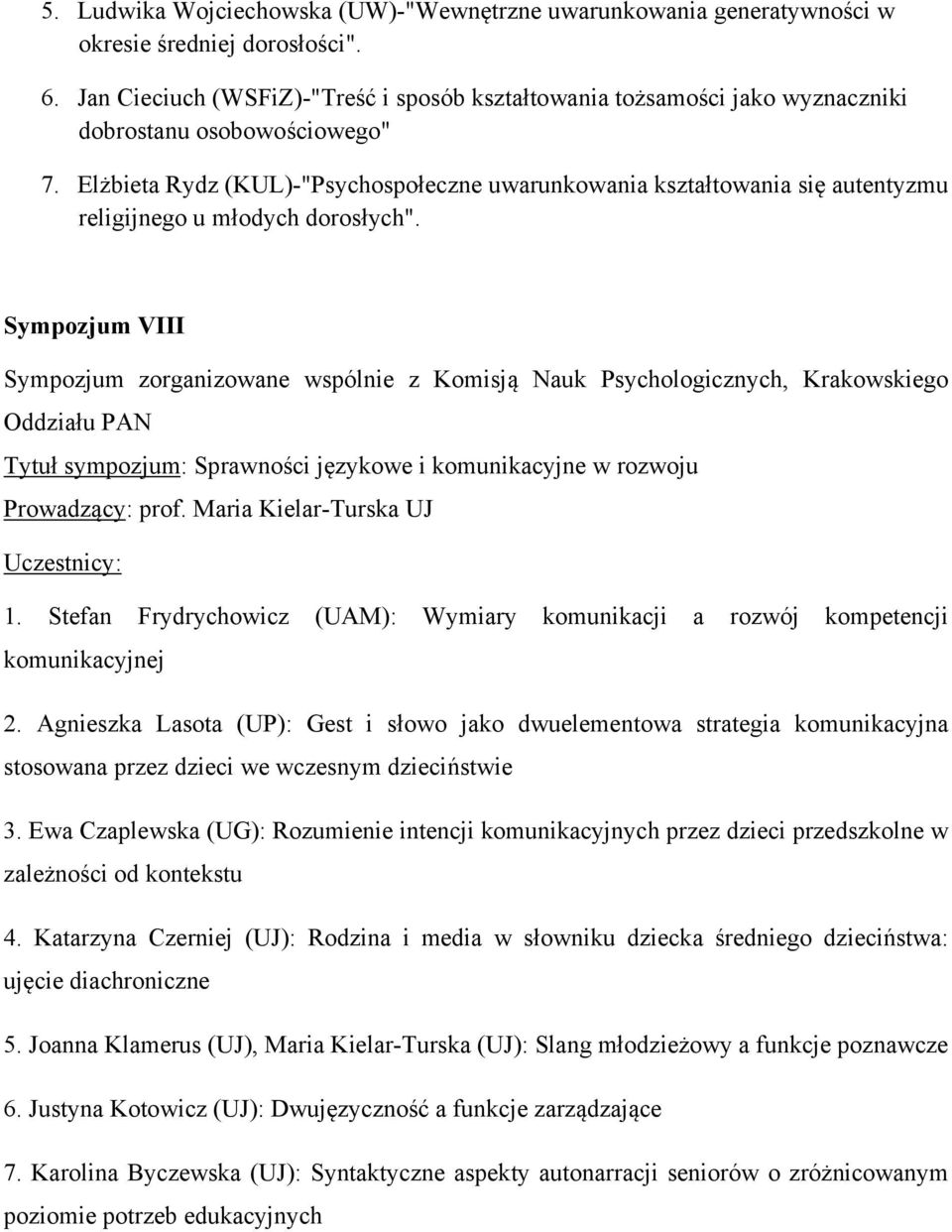 5. Ludwika Wojciechowska (UW)-"Wewnętrzne uwarunkowania generatywności w okresie średniej dorosłości".

6. Jan Cieciuch (WSFiZ)-"Treść i sposób kształtowania tożsamości jako wyznaczniki dobrostanu osobowościowego"

7. Elżbieta Rydz (KUL)-"Psychospołeczne uwarunkowania kształtowania się autentyzmu religijnego u młodych dorosłych".

Sympozjum VIII

Sympozjum zorganizowane wspólnie z Komisją Nauk Psychologicznych, Krakowskiego Oddziału PAN

Tytuł sympozjum: Sprawności językowe i komunikacyjne w rozwoju

Prowadzący: prof. Maria Kielar-Turska UJ

Uczestnicy:

1. Stefan Frydrychowicz (UAM): Wymiary komunikacji a rozwój kompetencji komunikacyjnej

2. Agnieszka Lasota (UP): Gest i słowo jako dwuelementowa strategia komunikacyjna stosowana przez dzieci we wczesnym dzieciństwie

3. Ewa Czaplewska (UG): Rozumienie intencji komunikacyjnych przez dzieci przedszkolne w zależności od kontekstu

4. Katarzyna Czerniej (UJ): Rodzina i media w słowniku dziecka średniego dzieciństwa: ujęcie diachroniczne

5. Joanna Klamerus (UJ), Maria Kielar-Turska (UJ): Slang młodzieżowy a funkcje poznawcze

6. Justyna Kotowicz (UJ): Dwujęzyczność a funkcje zarządzające

7. Karolina Byczewska (UJ): Syntaktyczne aspekty autonarracji seniorów o zróżnicowanym poziomie potrzeb edukacyjnych